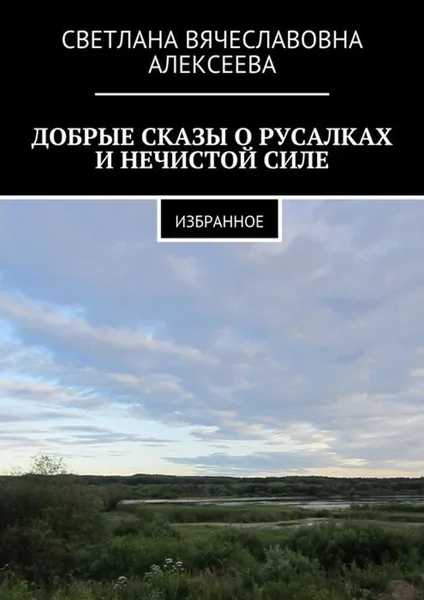 СВЕТЛАНА ВЯЧЕСЛАВОВНА АЛЕКСЕЕВА

ДОБРЫЕ СКАЗЫ О РУСАЛКАХ И НЕЧИСТОЙ СИЛЕ

ИЗБРАННОЕ